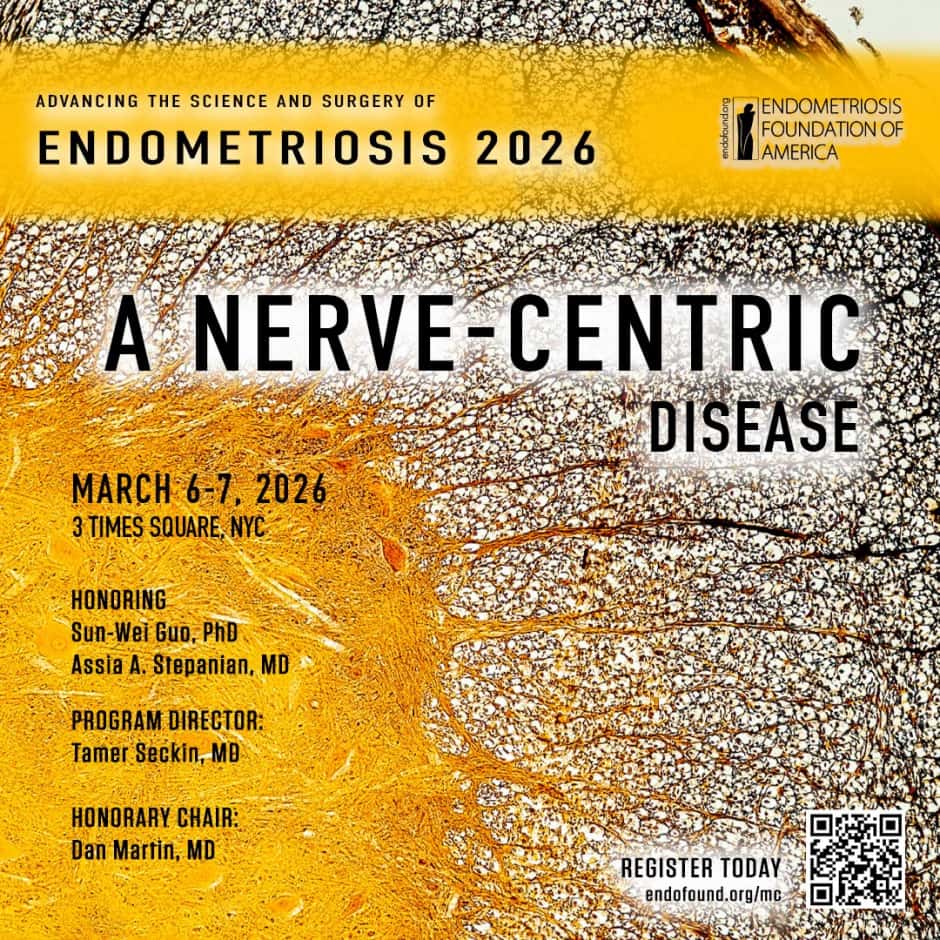 ADVANCING THE SCIENCE AND SURGERY OF
ENDOMETRIOSIS 2026

endofound.org
ENDOMETRIOSIS FOUNDATION OF AMERICA

A NERVE-CENTRIC DISEASE

MARCH 6-7, 2026
3 TIMES SQUARE, NYC

HONORING
Sun-Wei Guo, PhD
Assia A. Stepanian, MD

PROGRAM DIRECTOR:
Tamer Seckin, MD

HONORARY CHAIR:
Dan Martin, MD

REGISTER TODAY
endofound.org/mc